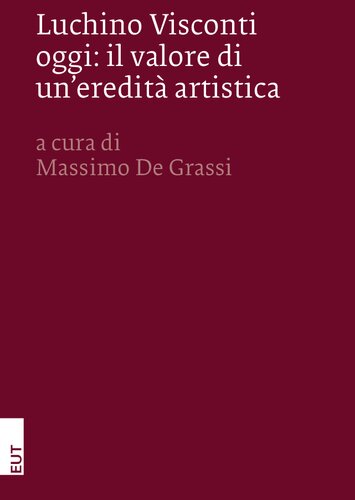 Luchino Visconti oggi: il valore di un'eredità artistica

a cura di
Massimo De Grassi

EUT